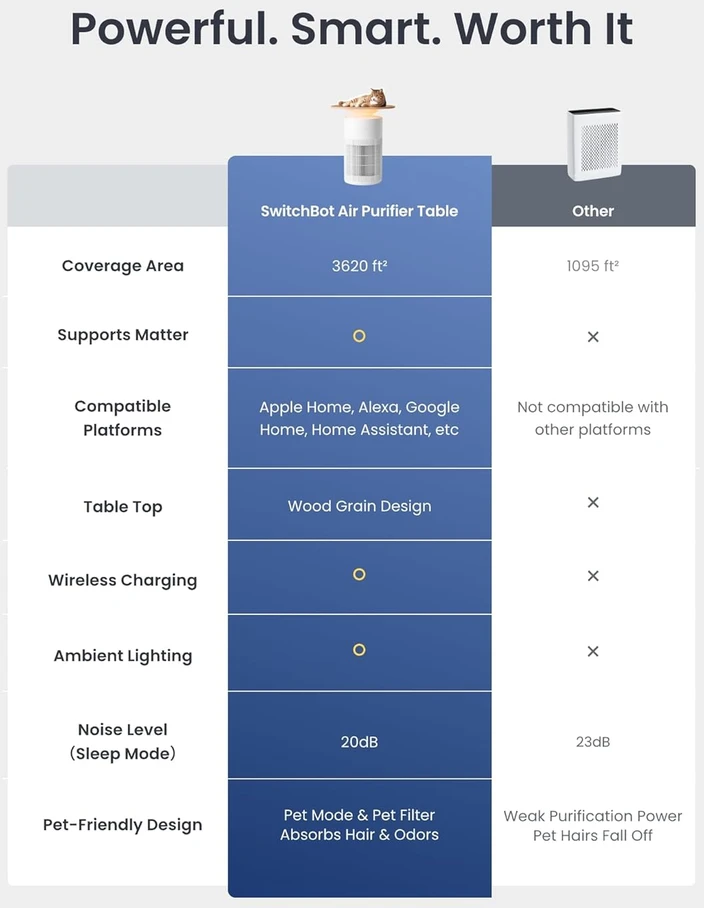 Powerful. Smart. Worth It

| | SwitchBot Air Purifier Table | Other |
|---|---|---|
| Coverage Area | 3620 ft² | 1095 ft² |
| Supports Matter | ○ | × |
| Compatible Platforms | Apple Home, Alexa, Google Home, Home Assistant, etc | Not compatible with other platforms |
| Table Top | Wood Grain Design | × |
| Wireless Charging | ○ | × |
| Ambient Lighting | ○ | × |
| Noise Level (Sleep Mode) | 20dB | 23dB |
| Pet-Friendly Design | Pet Mode & Pet Filter Absorbs Hair & Odors | Weak Purification Power Pet Hairs Fall Off |